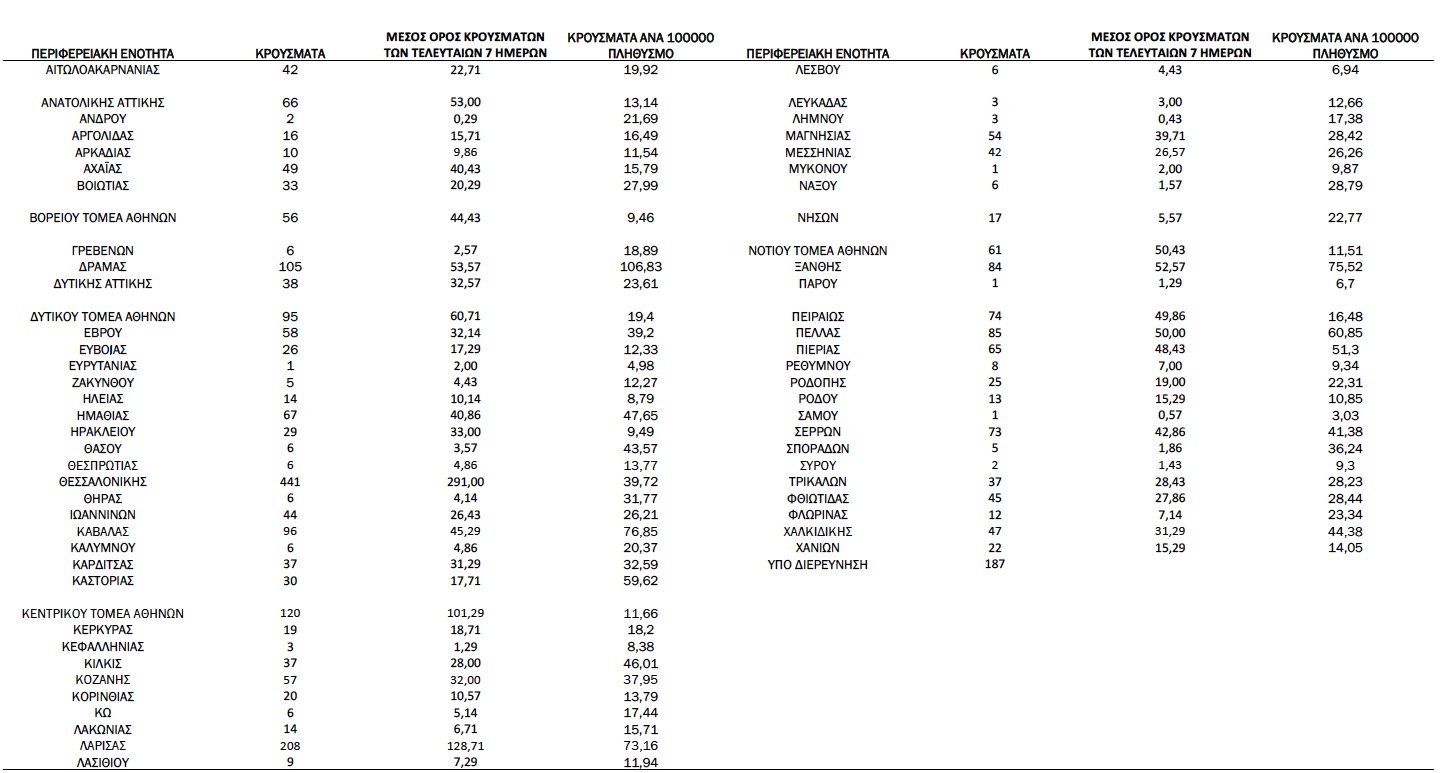 | ΠΕΡΙΦΕΡΕΙΑΚΗ ΕΝΟΤΗΤΑ | ΚΡΟΥΣΜΑΤΑ | ΜΕΣΟΣ ΟΡΟΣ ΚΡΟΥΣΜΑΤΩΝ ΤΩΝ ΤΕΛΕΥΤΑΙΩΝ 7 ΗΜΕΡΩΝ | ΚΡΟΥΣΜΑΤΑ ΑΝΑ 100000 ΠΛΗΘΥΣΜΟ |
|---|---|---|---|
| ΑΙΤΩΛΟΑΚΑΡΝΑΝΙΑΣ | 42 | 22,71 | 19,92 |
| ΑΝΑΤΟΛΙΚΗΣ ΑΤΤΙΚΗΣ | 66 | 53,00 | 13,14 |
| ΑΝΔΡΟΥ | 2 | 0,29 | 21,69 |
| ΑΡΓΟΛΙΔΑΣ | 16 | 15,71 | 16,49 |
| ΑΡΚΑΔΙΑΣ | 10 | 9,86 | 11,54 |
| ΑΧΑΪΑΣ | 49 | 40,43 | 15,79 |
| ΒΟΙΩΤΙΑΣ | 33 | 20,29 | 27,99 |
| ΒΟΡΕΙΟΥ ΤΟΜΕΑ ΑΘΗΝΩΝ | 56 | 44,43 | 9,46 |
| ΓΡΕΒΕΝΩΝ | 6 | 2,57 | 18,89 |
| ΔΡΑΜΑΣ | 105 | 53,57 | 106,83 |
| ΔΥΤΙΚΗΣ ΑΤΤΙΚΗΣ | 38 | 32,57 | 23,61 |
| ΔΥΤΙΚΟΥ ΤΟΜΕΑ ΑΘΗΝΩΝ | 95 | 60,71 | 19,4 |
| ΕΒΡΟΥ | 58 | 32,14 | 39,2 |
| ΕΥΒΟΙΑΣ | 26 | 17,29 | 12,33 |
| ΕΥΡΥΤΑΝΙΑΣ | 1 | 2,00 | 4,98 |
| ΖΑΚΥΝΘΟΥ | 5 | 4,43 | 12,27 |
| ΗΛΕΙΑΣ | 14 | 10,14 | 8,79 |
| ΗΜΑΘΙΑΣ | 67 | 40,86 | 47,65 |
| ΗΡΑΚΛΕΙΟΥ | 29 | 33,00 | 9,49 |
| ΘΑΣΟΥ | 6 | 3,57 | 43,57 |
| ΘΕΣΠΡΩΤΙΑΣ | 6 | 4,86 | 13,77 |
| ΘΕΣΣΑΛΟΝΙΚΗΣ | 441 | 291,00 | 39,72 |
| ΘΗΡΑΣ | 6 | 4,14 | 31,77 |
| ΙΩΑΝΝΙΝΩΝ | 44 | 26,43 | 26,21 |
| ΚΑΒΑΛΑΣ | 96 | 45,29 | 76,85 |
| ΚΑΛΥΜΝΟΥ | 6 | 4,86 | 20,37 |
| ΚΑΡΔΙΤΣΑΣ | 37 | 31,29 | 32,59 |
| ΚΑΣΤΟΡΙΑΣ | 30 | 17,71 | 59,62 |
| ΚΕΝΤΡΙΚΟΥ ΤΟΜΕΑ ΑΘΗΝΩΝ | 120 | 101,29 | 11,66 |
| ΚΕΡΚΥΡΑΣ | 19 | 18,71 | 18,2 |
| ΚΕΦΑΛΛΗΝΙΑΣ | 3 | 1,29 | 8,38 |
| ΚΙΛΚΙΣ | 37 | 28,00 | 46,01 |
| ΚΟΖΑΝΗΣ | 57 | 32,00 | 37,95 |
| ΚΟΡΙΝΘΙΑΣ | 20 | 10,57 | 13,79 |
| ΚΩ | 6 | 5,14 | 17,44 |
| ΛΑΚΩΝΙΑΣ | 14 | 6,71 | 15,71 |
| ΛΑΡΙΣΑΣ | 208 | 128,71 | 73,16 |
| ΛΑΣΙΘΙΟΥ | 9 | 7,29 | 11,94 |

| ΠΕΡΙΦΕΡΕΙΑΚΗ ΕΝΟΤΗΤΑ | ΚΡΟΥΣΜΑΤΑ | ΜΕΣΟΣ ΟΡΟΣ ΚΡΟΥΣΜΑΤΩΝ ΤΩΝ ΤΕΛΕΥΤΑΙΩΝ 7 ΗΜΕΡΩΝ | ΚΡΟΥΣΜΑΤΑ ΑΝΑ 100000 ΠΛΗΘΥΣΜΟ |
|---|---|---|---|
| ΛΕΣΒΟΥ | 6 | 4,43 | 6,94 |
| ΛΕΥΚΑΔΑΣ | 3 | 3,00 | 12,66 |
| ΛΗΜΝΟΥ | 3 | 0,43 | 17,38 |
| ΜΑΓΝΗΣΙΑΣ | 54 | 39,71 | 28,42 |
| ΜΕΣΣΗΝΙΑΣ | 42 | 26,57 | 26,26 |
| ΜΥΚΟΝΟΥ | 1 | 2,00 | 9,87 |
| ΝΑΞΟΥ | 6 | 1,57 | 28,79 |
| ΝΗΣΩΝ | 17 | 5,57 | 22,77 |
| ΝΟΤΙΟΥ ΤΟΜΕΑ ΑΘΗΝΩΝ | 61 | 50,43 | 11,51 |
| ΞΑΝΘΗΣ | 84 | 52,57 | 75,52 |
| ΠΑΡΟΥ | 1 | 1,29 | 6,7 |
| ΠΕΙΡΑΙΩΣ | 74 | 49,86 | 16,48 |
| ΠΕΛΛΑΣ | 85 | 50,00 | 60,85 |
| ΠΙΕΡΙΑΣ | 65 | 48,43 | 51,3 |
| ΡΕΘΥΜΝΟΥ | 8 | 7,00 | 9,34 |
| ΡΟΔΟΠΗΣ | 25 | 19,00 | 22,31 |
| ΡΟΔΟΥ | 13 | 15,29 | 10,85 |
| ΣΑΜΟΥ | 1 | 0,57 | 3,03 |
| ΣΕΡΡΩΝ | 73 | 42,86 | 41,38 |
| ΣΠΟΡΑΔΩΝ | 5 | 1,86 | 36,24 |
| ΣΥΡΟΥ | 2 | 1,43 | 9,3 |
| ΤΡΙΚΑΛΩΝ | 37 | 28,43 | 28,23 |
| ΦΘΙΩΤΙΔΑΣ | 45 | 27,86 | 28,44 |
| ΦΛΩΡΙΝΑΣ | 12 | 7,14 | 23,34 |
| ΧΑΛΚΙΔΙΚΗΣ | 47 | 31,29 | 44,38 |
| ΧΑΝΙΩΝ | 22 | 15,29 | 14,05 |
| ΥΠΟ ΔΙΕΡΕΥΝΗΣΗ | 187 | | |